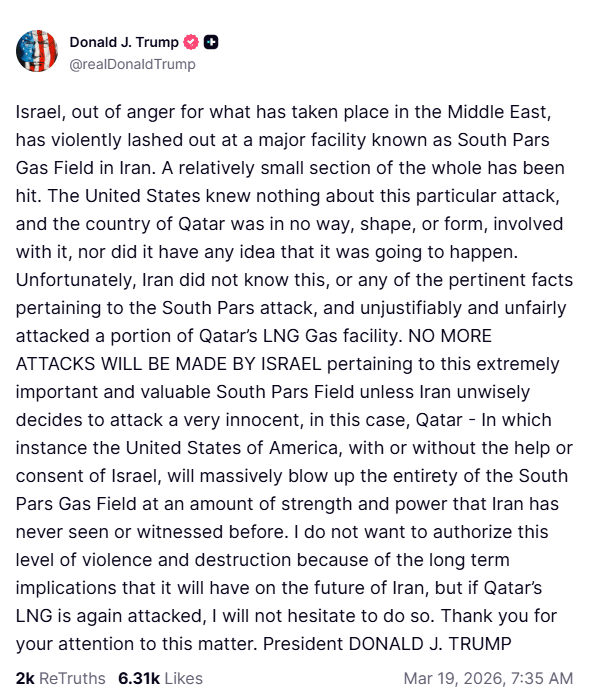 Donald J. Trump
@realDonaldTrump

Israel, out of anger for what has taken place in the Middle East, has violently lashed out at a major facility known as South Pars Gas Field in Iran. A relatively small section of the whole has been hit. The United States knew nothing about this particular attack, and the country of Qatar was in no way, shape, or form, involved with it, nor did it have any idea that it was going to happen. Unfortunately, Iran did not know this, or any of the pertinent facts pertaining to the South Pars attack, and unjustifiably and unfairly attacked a portion of Qatar's LNG Gas facility. NO MORE ATTACKS WILL BE MADE BY ISRAEL pertaining to this extremely important and valuable South Pars Field unless Iran unwisely decides to attack a very innocent, in this case, Qatar - In which instance the United States of America, with or without the help or consent of Israel, will massively blow up the entirety of the South Pars Gas Field at an amount of strength and power that Iran has never seen or witnessed before. I do not want to authorize this level of violence and destruction because of the long term implications that it will have on the future of Iran, but if Qatar's LNG is again attacked, I will not hesitate to do so. Thank you for your attention to this matter. President DONALD J. TRUMP

2k ReTruths 6.31k Likes Mar 19, 2026, 7:35 AM